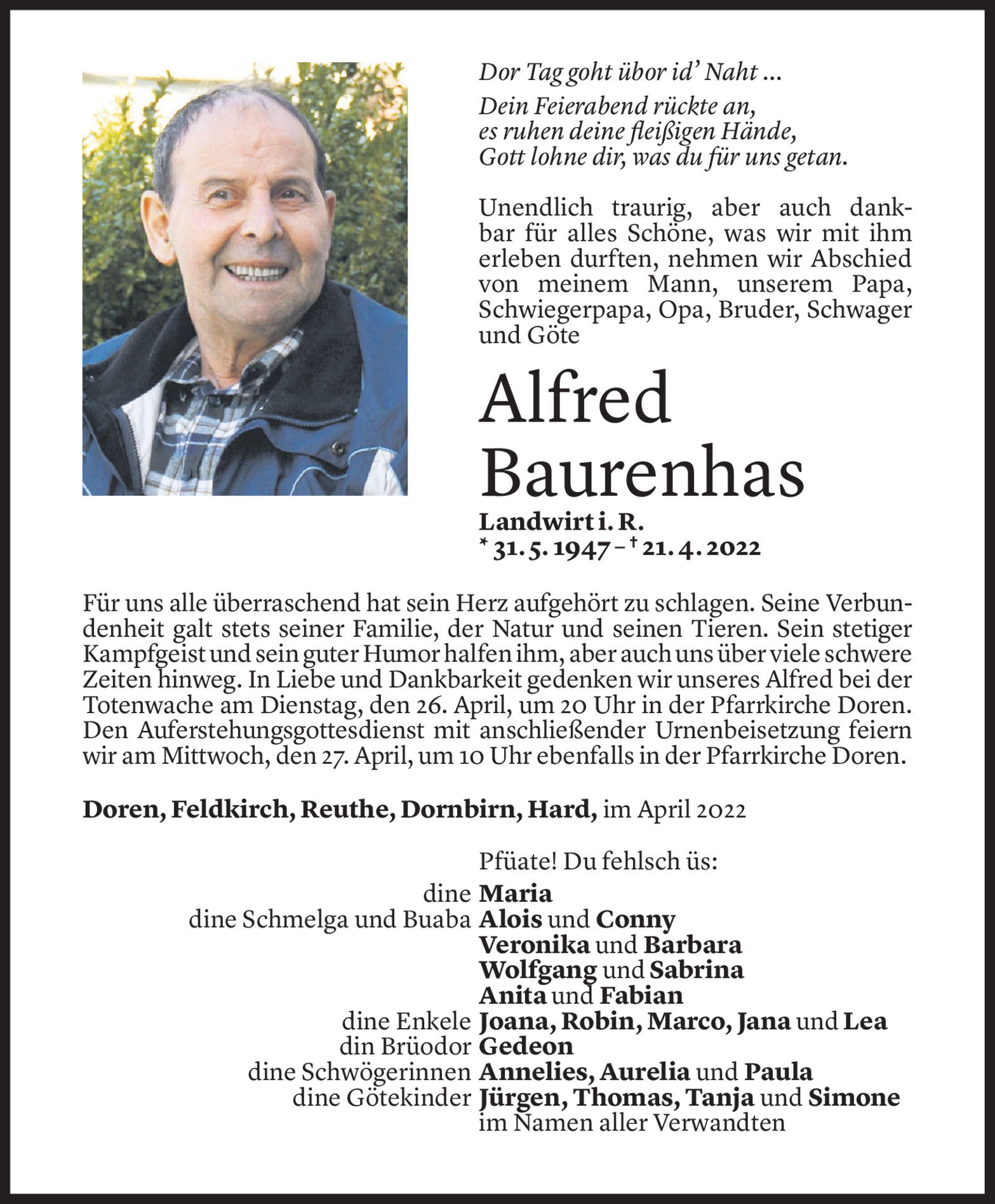 Dor Tag goht übor id' Naht ...

Dein Feierabend rückte an,
es ruhen deine fleißigen Hände,
Gott lohne dir, was du für uns getan.

Unendlich traurig, aber auch dankbar für alles Schöne, was wir mit ihm erleben durften, nehmen wir Abschied von meinem Mann, unserem Papa, Schwiegerpapa, Opa, Bruder, Schwager und Göte

Alfred Baurenhas

Landwirt i. R.
* 31. 5. 1947 – † 21. 4. 2022

Für uns alle überraschend hat sein Herz aufgehört zu schlagen. Seine Verbundenheit galt stets seiner Familie, der Natur und seinen Tieren. Sein stetiger Kampfgeist und sein guter Humor halfen ihm, aber auch uns über viele schwere Zeiten hinweg. In Liebe und Dankbarkeit gedenken wir unseres Alfred bei der Totenwache am Dienstag, den 26. April, um 20 Uhr in der Pfarrkirche Doren. Den Auferstehungsgottesdienst mit anschließender Urnenbeisetzung feiern wir am Mittwoch, den 27. April, um 10 Uhr ebenfalls in der Pfarrkirche Doren.

Doren, Feldkirch, Reuthe, Dornbirn, Hard, im April 2022

Pfüate! Du fehlsch üs:
dine Maria
dine Schmelga und Buaba Alois und Conny
Veronika und Barbara
Wolfgang und Sabrina
Anita und Fabian
dine Enkele Joana, Robin, Marco, Jana und Lea
din Brüodor Gedeon
dine Schwögerinnen Annelies, Aurelia und Paula
dine Götekinder Jürgen, Thomas, Tanja und Simone
im Namen aller Verwandten